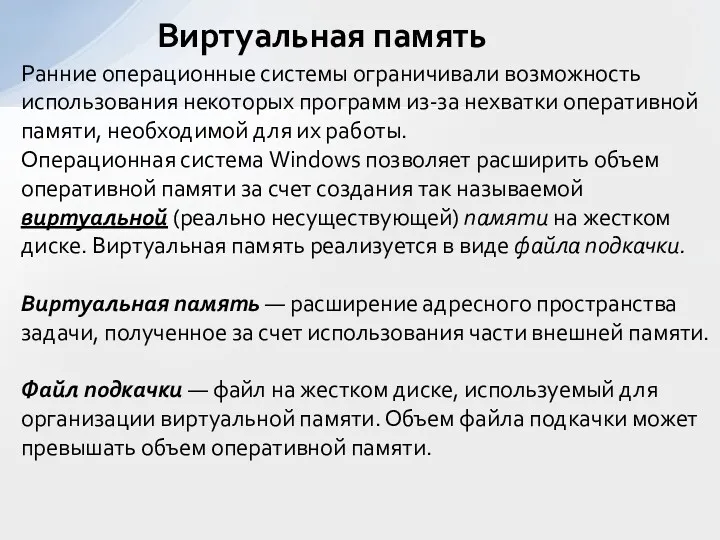 Виртуальная память

Ранние операционные системы ограничивали возможность использования некоторых программ из-за нехватки оперативной памяти, необходимой для их работы.
Операционная система Windows позволяет расширить объем оперативной памяти за счет создания так называемой виртуальной (реально несуществующей) памяти на жестком диске. Виртуальная память реализуется в виде файла подкачки.

Виртуальная память — расширение адресного пространства задачи, полученное за счет использования части внешней памяти.

Файл подкачки — файл на жестком диске, используемый для организации виртуальной памяти. Объем файла подкачки может превышать объем оперативной памяти.